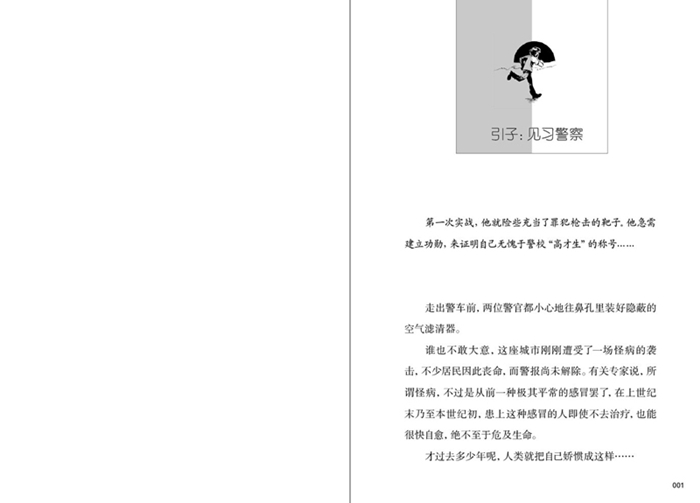 引子：见习警察

第一次实战，他就险些充当了罪犯枪击的靶子，他急需建立功勋，来证明自己无愧于警校“高才生”的称号……

走出警车前，两位警官都小心地往鼻孔里装好隐蔽的空气滤清器。

谁也不敢大意，这座城市刚刚遭受了一场怪病的袭击，不少居民因此丧命，而警报尚未解除。有关专家说，所谓怪病，不过是从前一种极其平常的感冒罢了，在上世纪末乃至本世纪初，患上这种感冒的人即使不去治疗，也能很快自愈，绝不至于危及生命。

才过去多少年呢，人类就把自己娇惯成这样……

001